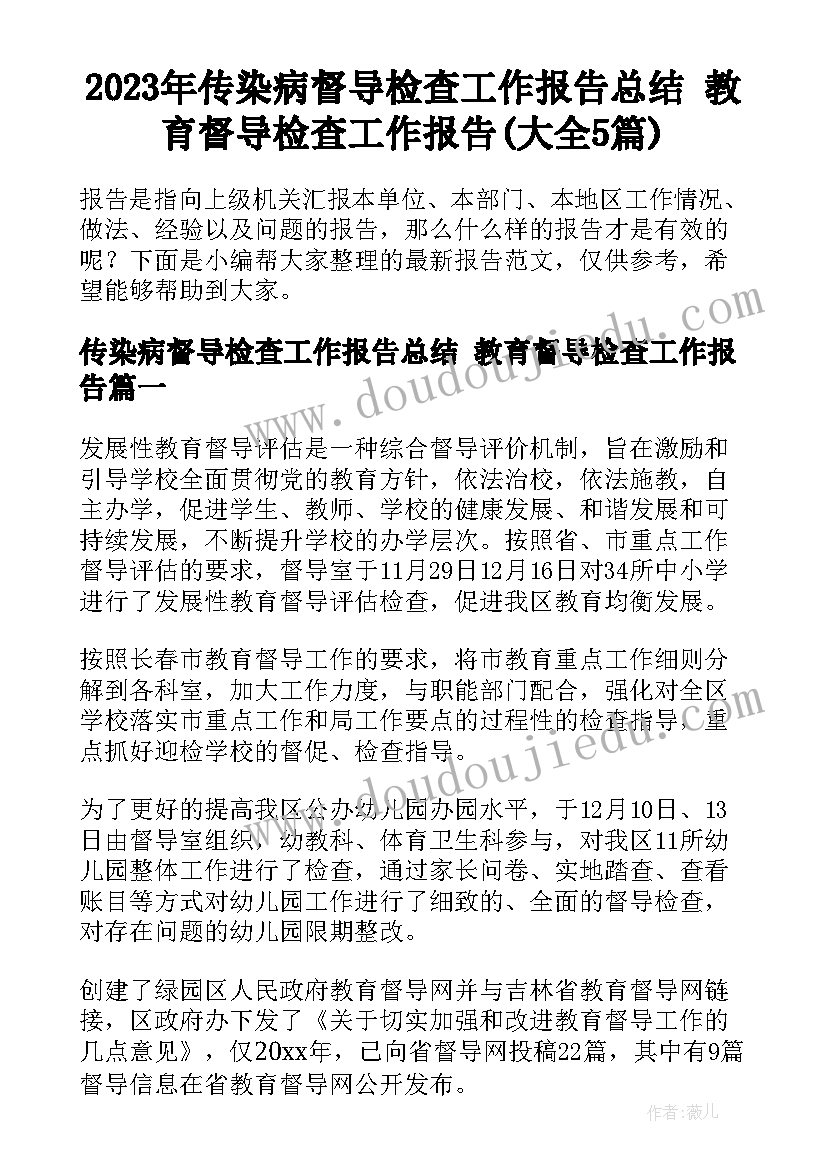 2023年传染病督导检查工作报告总结 教育督导检查工作报告(大全5篇)

报告是指向上级机关汇报本单位、本部门、本地区工作情况、做法、经验以及问题的报告，那么什么样的报告才是有效的呢？下面是小编帮大家整理的最新报告范文，仅供参考，希望能够帮助到大家。

传染病督导检查工作报告总结 教育督导检查工作报告篇一

发展性教育督导评估是一种综合督导评价机制，旨在激励和引导学校全面贯彻党的教育方针，依法治校，依法施教，自主办学，促进学生、教师、学校的健康发展、和谐发展和可持续发展，不断提升学校的办学层次。按照省、市重点工作督导评估的要求，督导室于11月29日12月16日对34所中小学进行了发展性教育督导评估检查，促进我区教育均衡发展。

按照长春市教育督导工作的要求，将市教育重点工作细则分解到各科室，加大工作力度，与职能部门配合，强化对全区学校落实市重点工作和局工作要点的过程性的检查指导，重点抓好迎检学校的督促、检查指导。

为了更好的提高我区公办幼儿园办园水平，于12月10日、13日由督导室组织，幼教科、体育卫生科参与，对我区11所幼儿园整体工作进行了检查，通过家长问卷、实地踏查、查看账目等方式对幼儿园工作进行了细致的、全面的督导检查，对存在问题的幼儿园限期整改。

创建了绿园区人民政府教育督导网并与吉林省教育督导网链接，区政府办下发了《关于切实加强和改进教育督导工作的几点意见》，仅20xx年，已向省督导网投稿22篇，其中有9篇督导信息在省教育督导网公开发布。

www.doudoujiedu.com

作者：薇儿